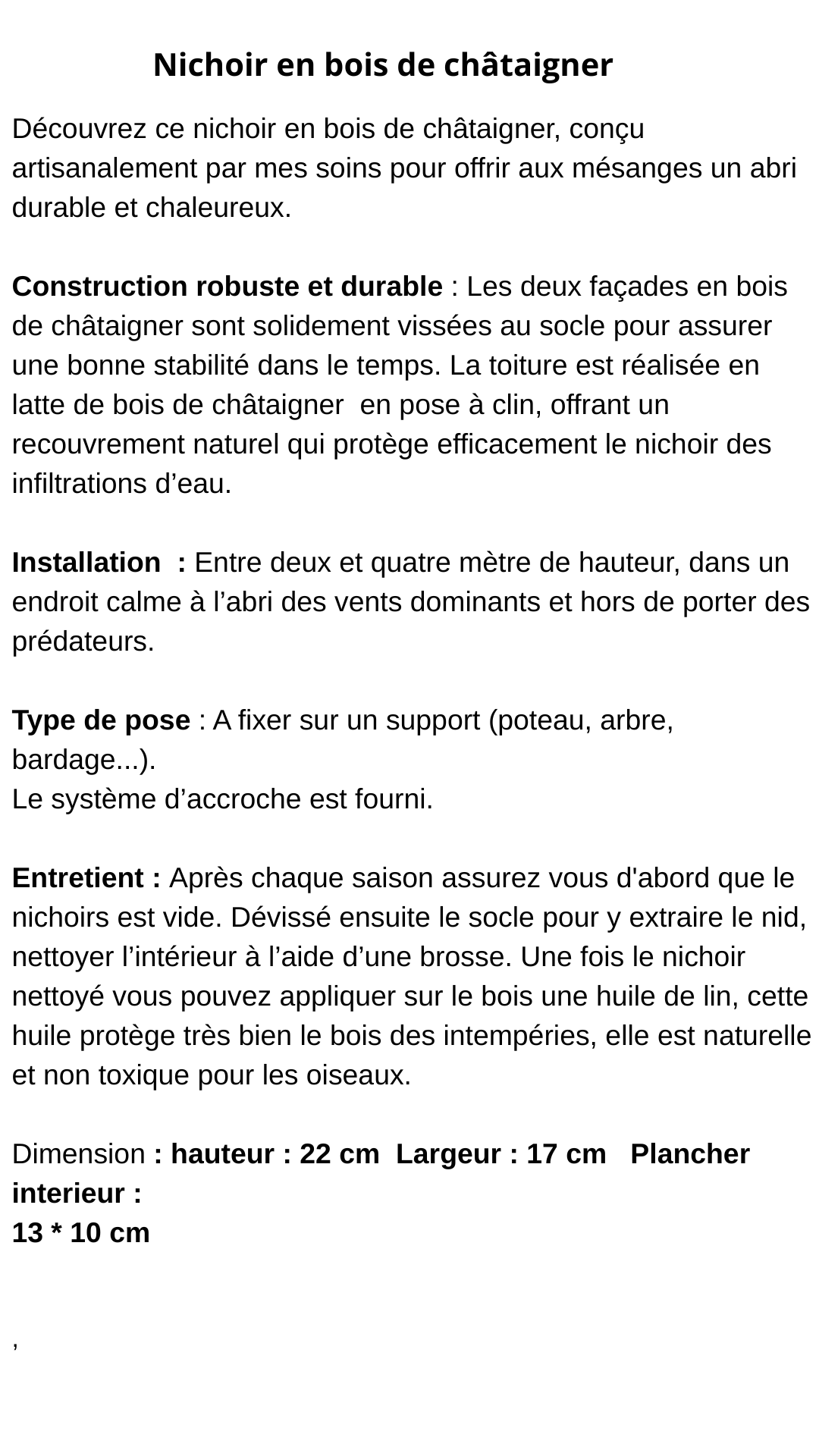 Nichoir en bois de châtaigner

Découvrez ce nichoir en bois de châtaigner, conçu artisanalement par mes soins pour offrir aux mésanges un abri durable et chaleureux.

Construction robuste et durable : Les deux façades en bois de châtaigner sont solidement vissées au socle pour assurer une bonne stabilité dans le temps. La toiture est réalisée en latte de bois de châtaigner en pose à clin, offrant un recouvrement naturel qui protège efficacement le nichoir des infiltrations d’eau.

Installation : Entre deux et quatre mètre de hauteur, dans un endroit calme à l’abri des vents dominants et hors de porter des prédateurs.

Type de pose : A fixer sur un support (poteau, arbre, bardage...).
Le système d’accroche est fourni.

Entretient : Après chaque saison assurez vous d'abord que le nichoirs est vide. Dévissé ensuite le socle pour y extraire le nid, nettoyer l’intérieur à l’aide d’une brosse. Une fois le nichoir nettoyé vous pouvez appliquer sur le bois une huile de lin, cette huile protège très bien le bois des intempéries, elle est naturelle et non toxique pour les oiseaux.

Dimension : hauteur : 22 cm Largeur : 17 cm Plancher interieur :
13 * 10 cm

,